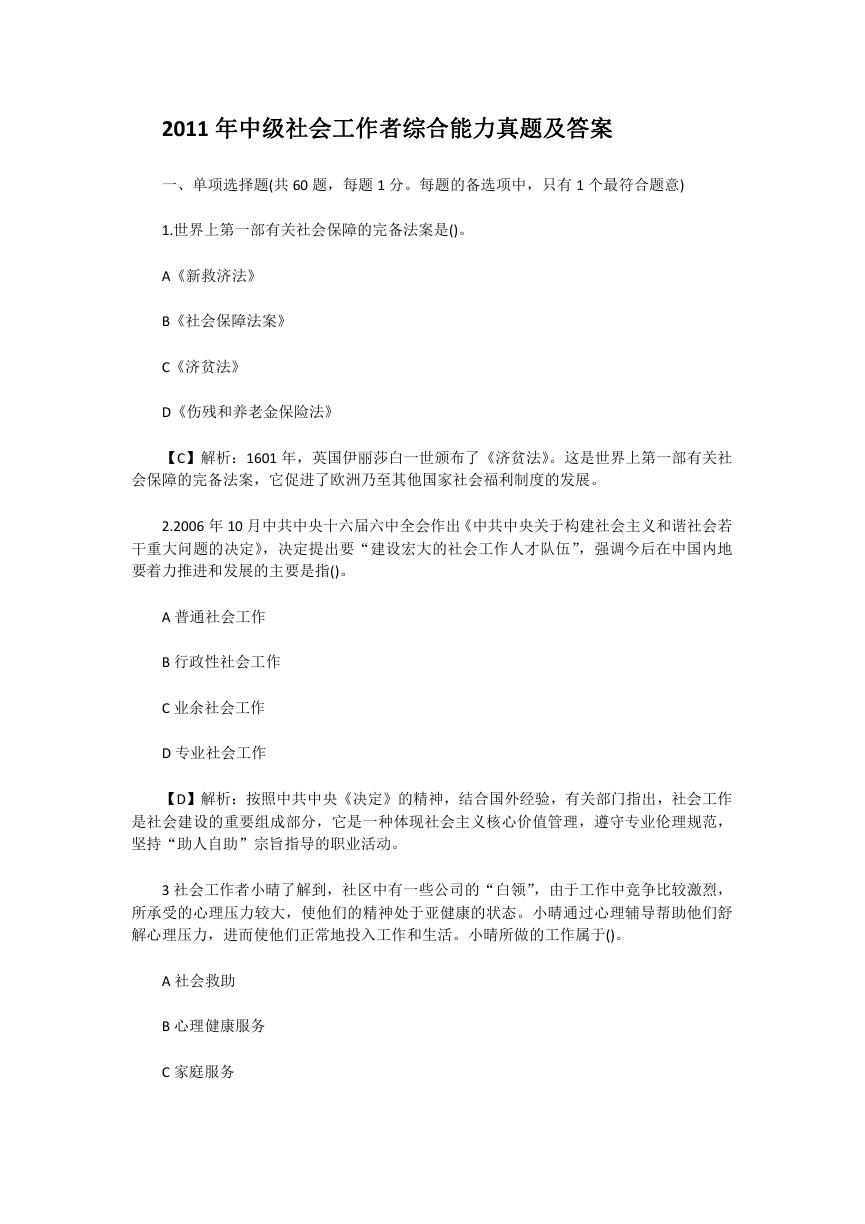 2011 年中级社会工作者综合能力真题及答案

一、单项选择题(共 60 题，每题 1 分。每题的备选项中，只有 1 个最符合题意)

1.世界上第一部有关社会保障的完备法案是()。

A《新救济法》

B《社会保障法案》

C《济贫法》

D《伤残和养老金保险法》

【C】解析：1601 年，英国伊丽莎白一世颁布了《济贫法》。这是世界上第一部有关社会保障的完备法案，它促进了欧洲乃至其他国家社会福利制度的发展。

2.2006 年 10 月中共中央十六届六中全会作出《中共中央关于构建社会主义和谐社会若干重大问题的决定》，决定提出要“建设宏大的社会工作人才队伍”，强调今后在中国内地要着力推进和发展的主要是指()。

A 普通社会工作

B 行政性社会工作

C 业余社会工作

D 专业社会工作

【D】解析：按照中共中央《决定》的精神，结合国外经验，有关部门指出，社会工作是社会建设的重要组成部分，它是一种体现社会主义核心价值管理，遵守专业伦理规范，坚持“助人自助”宗旨指导的职业活动。

3 社会工作者小晴了解到，社区中有一些公司的“白领”，由于工作中竞争比较激烈，所承受的心理压力较大，使他们的精神处于亚健康的状态。小晴通过心理辅导帮助他们舒解心理压力，进而使他们正常地投入工作和生活。小晴所做的工作属于()。

A 社会救助

B 心理健康服务

C 家庭服务